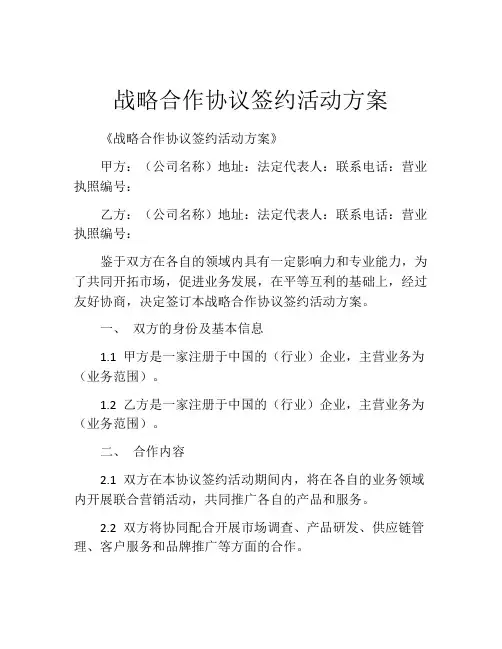 战略合作协议签约活动方案

《战略合作协议签约活动方案》

甲方：（公司名称）地址：法定代表人：联系电话：营业执照编号：

乙方：（公司名称）地址：法定代表人：联系电话：营业执照编号：

鉴于双方在各自的领域内具有一定影响力和专业能力，为了共同开拓市场，促进业务发展，在平等互利的基础上，经过友好协商，决定签订本战略合作协议签约活动方案。

一、 双方的身份及基本信息

1.1 甲方是一家注册于中国的（行业）企业，主营业务为（业务范围）。

1.2 乙方是一家注册于中国的（行业）企业，主营业务为（业务范围）。

二、 合作内容

2.1 双方在本协议签约活动期间内，将在各自的业务领域内开展联合营销活动，共同推广各自的产品和服务。

2.2 双方将协同配合开展市场调查、产品研发、供应链管理、客户服务和品牌推广等方面的合作。